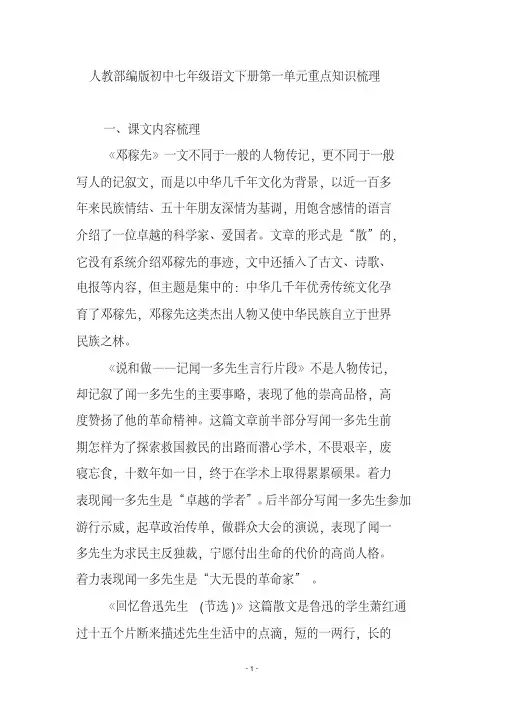 人教部编版初中七年级语文下册第一单元重点知识梳理

一、课文内容梳理

《邓稼先》一文不同于一般的人物传记，更不同于一般写人的记叙文，而是以中华几千年文化为背景，以近一百多年来民族情结、五十年朋友深情为基调，用饱含感情的语言介绍了一位卓越的科学家、爱国者。文章的形式是“散”的，它没有系统介绍邓稼先的事迹，文中还插入了古文、诗歌、电报等内容，但主题是集中的：中华几千年优秀传统文化孕育了邓稼先，邓稼先这类杰出人物又使中华民族自立于世界民族之林。

《说和做——记闻一多先生言行片段》不是人物传记，却记叙了闻一多先生的主要事略，表现了他的崇高品格，高度赞扬了他的革命精神。这篇文章前半部分写闻一多先生前期怎样为了探索救国救民的出路而潜心学术，不畏艰辛，废寝忘食，十数年如一日，终于在学术上取得累累硕果。着力表现闻一多先生是“卓越的学者”。后半部分写闻一多先生参加游行示威，起草政治传单，做群众大会的演说，表现了闻一多先生为求民主反独裁，宁愿付出生命的代价的高尚人格。着力表现闻一多先生是“大无畏的革命家”。

《回忆鲁迅先生 (节选)》这篇散文是鲁迅的学生萧红通过十五个片断来描述先生生活中的点滴，短的一两行，长的

- 1 -